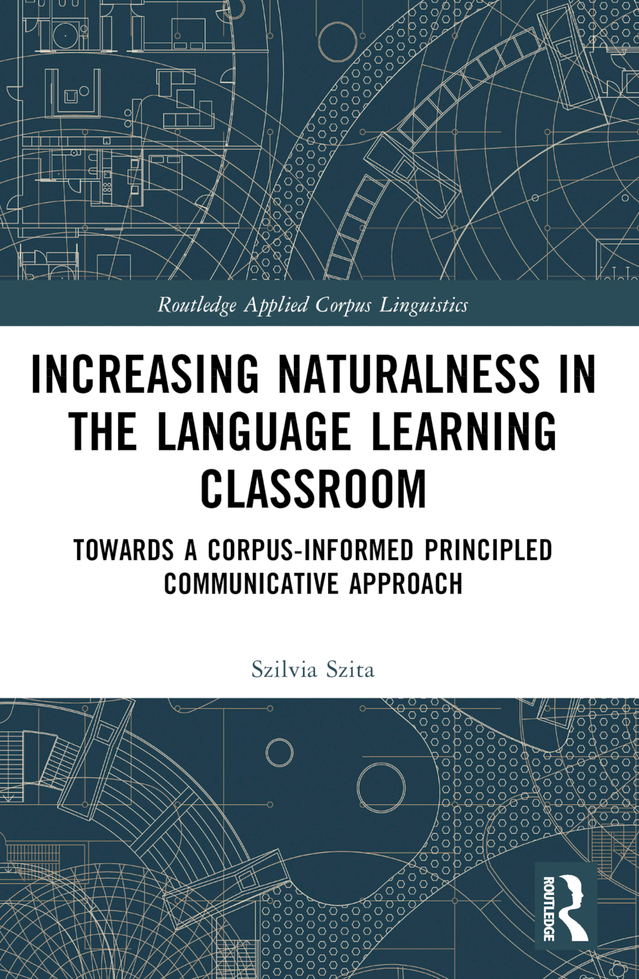 Routledge Applied Corpus Linguistics

INCREASING NATURALNESS IN THE LANGUAGE LEARNING CLASSROOM

TOWARDS A CORPUS-INFORMED PRINCIPLED COMMUNICATIVE APPROACH

Szilvia Szita

ROUTLEDGE